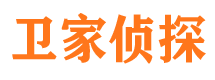 卫家侦探